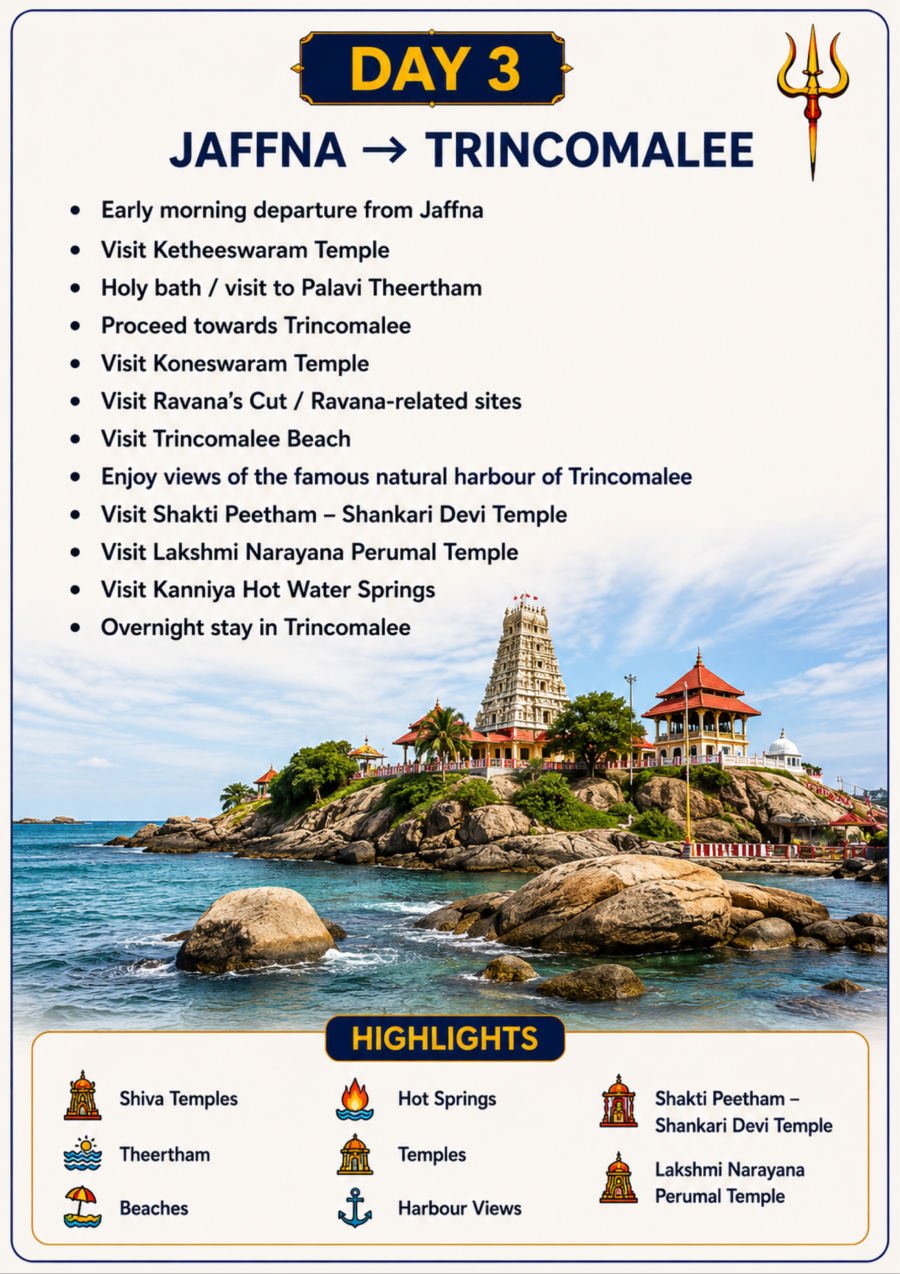 DAY 3

JAFFNA → TRINCOMALEE

- Early morning departure from Jaffna
- Visit Ketheeswaram Temple
- Holy bath / visit to Palavi Theertham
- Proceed towards Trincomalee
- Visit Koneswaram Temple
- Visit Ravana's Cut / Ravana-related sites
- Visit Trincomalee Beach
- Enjoy views of the famous natural harbour of Trincomalee
- Visit Shakti Peetham – Shankari Devi Temple
- Visit Lakshmi Narayana Perumal Temple
- Visit Kanniya Hot Water Springs
- Overnight stay in Trincomalee

HIGHLIGHTS

Shiva Temples

Theertham

Beaches

Hot Springs

Temples

Harbour Views

Shakti Peetham – Shankari Devi Temple

Lakshmi Narayana Perumal Temple